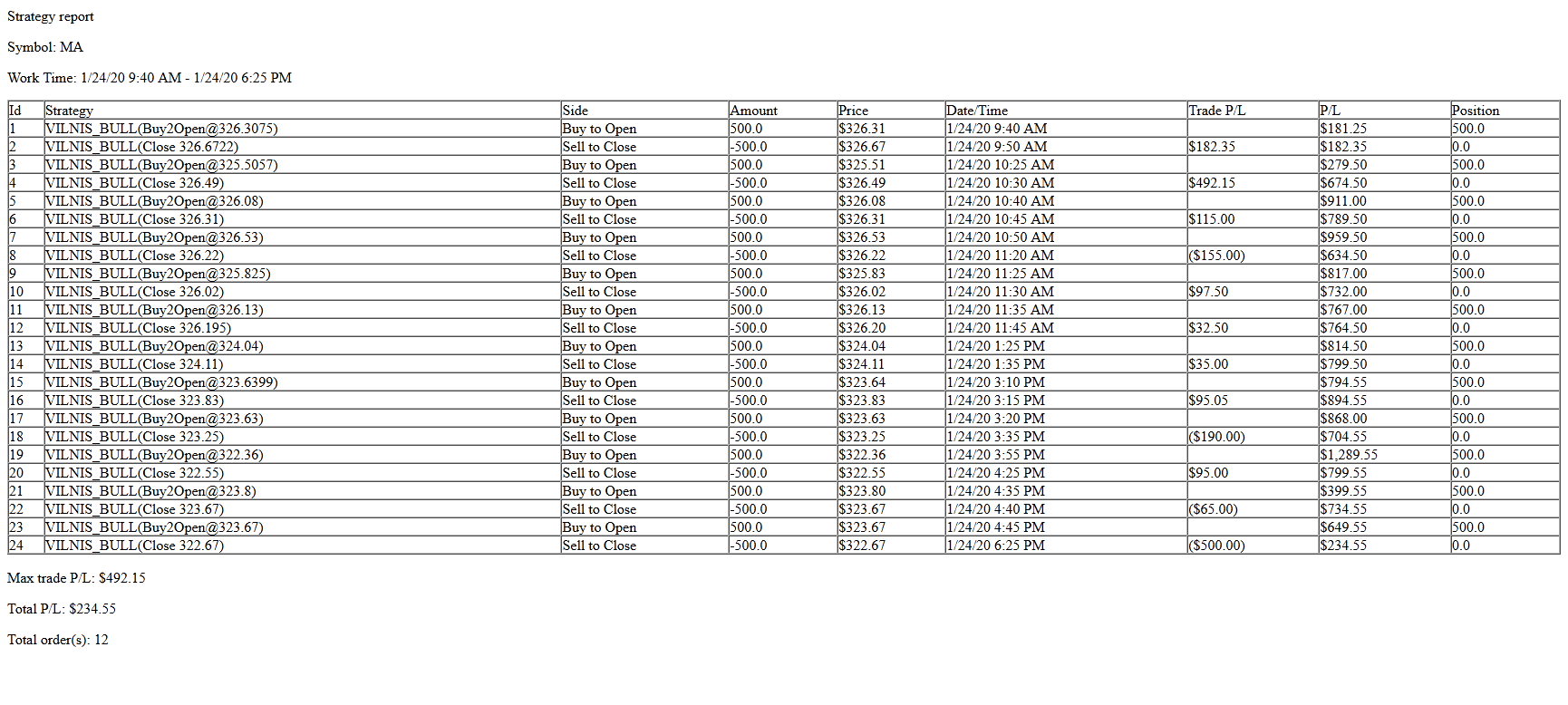 Strategy report

Symbol: MA

Work Time: 1/24/20 9:40 AM - 1/24/20 6:25 PM

| Id | Strategy | Side | Amount | Price | Date/Time | Trade P/L | P/L | Position |
|---|---|---|---|---|---|---|---|---|
| 1 | VILNIS_BULL(Buy2Open@326.3075) | Buy to Open | 500.0 | $326.31 | 1/24/20 9:40 AM |  | $181.25 | 500.0 |
| 2 | VILNIS_BULL(Close 326.6722) | Sell to Close | -500.0 | $326.67 | 1/24/20 9:50 AM | $182.35 | $182.35 | 0.0 |
| 3 | VILNIS_BULL(Buy2Open@325.5057) | Buy to Open | 500.0 | $325.51 | 1/24/20 10:25 AM |  | $279.50 | 500.0 |
| 4 | VILNIS_BULL(Close 326.49) | Sell to Close | -500.0 | $326.49 | 1/24/20 10:30 AM | $492.15 | $674.50 | 0.0 |
| 5 | VILNIS_BULL(Buy2Open@326.08) | Buy to Open | 500.0 | $326.08 | 1/24/20 10:40 AM |  | $911.00 | 500.0 |
| 6 | VILNIS_BULL(Close 326.31) | Sell to Close | -500.0 | $326.31 | 1/24/20 10:45 AM | $115.00 | $789.50 | 0.0 |
| 7 | VILNIS_BULL(Buy2Open@326.53) | Buy to Open | 500.0 | $326.53 | 1/24/20 10:50 AM |  | $959.50 | 500.0 |
| 8 | VILNIS_BULL(Close 326.22) | Sell to Close | -500.0 | $326.22 | 1/24/20 11:20 AM | ($155.00) | $634.50 | 0.0 |
| 9 | VILNIS_BULL(Buy2Open@325.825) | Buy to Open | 500.0 | $325.83 | 1/24/20 11:25 AM |  | $817.00 | 500.0 |
| 10 | VILNIS_BULL(Close 326.02) | Sell to Close | -500.0 | $326.02 | 1/24/20 11:30 AM | $97.50 | $732.00 | 0.0 |
| 11 | VILNIS_BULL(Buy2Open@326.13) | Buy to Open | 500.0 | $326.13 | 1/24/20 11:35 AM |  | $767.00 | 500.0 |
| 12 | VILNIS_BULL(Close 326.195) | Sell to Close | -500.0 | $326.20 | 1/24/20 11:45 AM | $32.50 | $764.50 | 0.0 |
| 13 | VILNIS_BULL(Buy2Open@324.04) | Buy to Open | 500.0 | $324.04 | 1/24/20 1:25 PM |  | $814.50 | 500.0 |
| 14 | VILNIS_BULL(Close 324.11) | Sell to Close | -500.0 | $324.11 | 1/24/20 1:35 PM | $35.00 | $799.50 | 0.0 |
| 15 | VILNIS_BULL(Buy2Open@323.6399) | Buy to Open | 500.0 | $323.64 | 1/24/20 3:10 PM |  | $794.55 | 500.0 |
| 16 | VILNIS_BULL(Close 323.83) | Sell to Close | -500.0 | $323.83 | 1/24/20 3:15 PM | $95.05 | $894.55 | 0.0 |
| 17 | VILNIS_BULL(Buy2Open@323.63) | Buy to Open | 500.0 | $323.63 | 1/24/20 3:20 PM |  | $868.00 | 500.0 |
| 18 | VILNIS_BULL(Close 323.25) | Sell to Close | -500.0 | $323.25 | 1/24/20 3:35 PM | ($190.00) | $704.55 | 0.0 |
| 19 | VILNIS_BULL(Buy2Open@322.36) | Buy to Open | 500.0 | $322.36 | 1/24/20 3:55 PM |  | $1,289.55 | 500.0 |
| 20 | VILNIS_BULL(Close 322.55) | Sell to Close | -500.0 | $322.55 | 1/24/20 4:25 PM | $95.00 | $799.55 | 0.0 |
| 21 | VILNIS_BULL(Buy2Open@323.8) | Buy to Open | 500.0 | $323.80 | 1/24/20 4:35 PM |  | $399.55 | 500.0 |
| 22 | VILNIS_BULL(Close 323.67) | Sell to Close | -500.0 | $323.67 | 1/24/20 4:40 PM | ($65.00) | $734.55 | 0.0 |
| 23 | VILNIS_BULL(Buy2Open@323.67) | Buy to Open | 500.0 | $323.67 | 1/24/20 4:45 PM |  | $649.55 | 500.0 |
| 24 | VILNIS_BULL(Close 322.67) | Sell to Close | -500.0 | $322.67 | 1/24/20 6:25 PM | ($500.00) | $234.55 | 0.0 |

Max trade P/L: $492.15

Total P/L: $234.55

Total order(s): 12